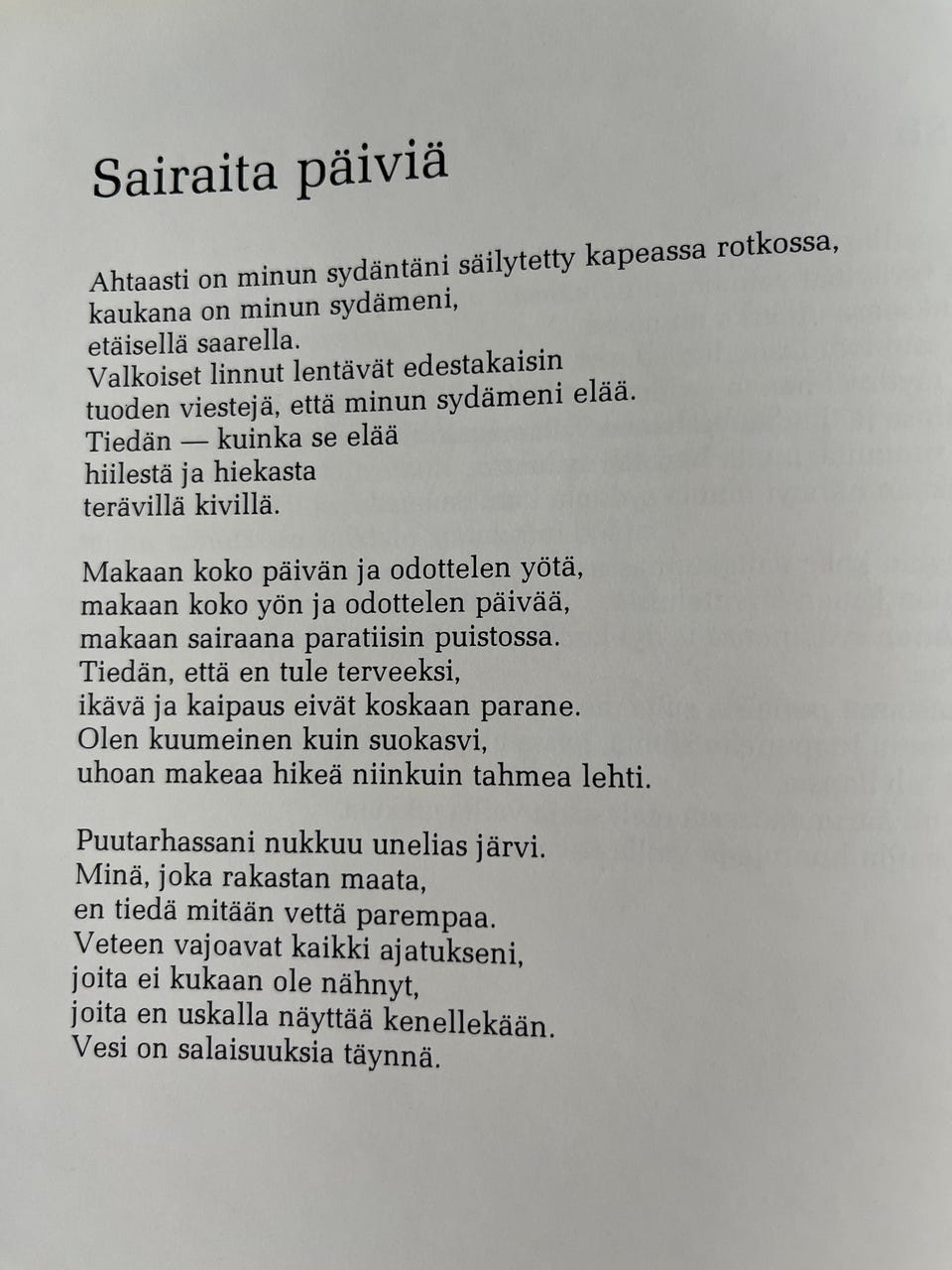 Sairaita päiviä

Ahtaasti on minun sydäntäni säilytetty kapeassa rotkossa,
kaukana on minun sydämeni,
etäisellä saarella.
Valkoiset linnut lentävät edestakaisin
tuoden viestejä, että minun sydämeni elää.
Tiedän — kuinka se elää
hiilestä ja hiekasta
terävillä kivillä.

Makaan koko päivän ja odottelen yötä,
makaan koko yön ja odottelen päivää,
makaan sairaana paratiisin puistossa.
Tiedän, että en tule terveeksi,
ikävä ja kaipaus eivät koskaan parane.
Olen kuumeinen kuin suokasvi,
uhoan makeaa hikeä niinkuin tahmea lehti.

Puutarhassani nukkuu unelias järvi.
Minä, joka rakastan maata,
en tiedä mitään vettä parempaa.
Veteen vajoavat kaikki ajatukseni,
joita ei kukaan ole nähnyt,
joita en uskalla näyttää kenellekään.
Vesi on salaisuuksia täynnä.